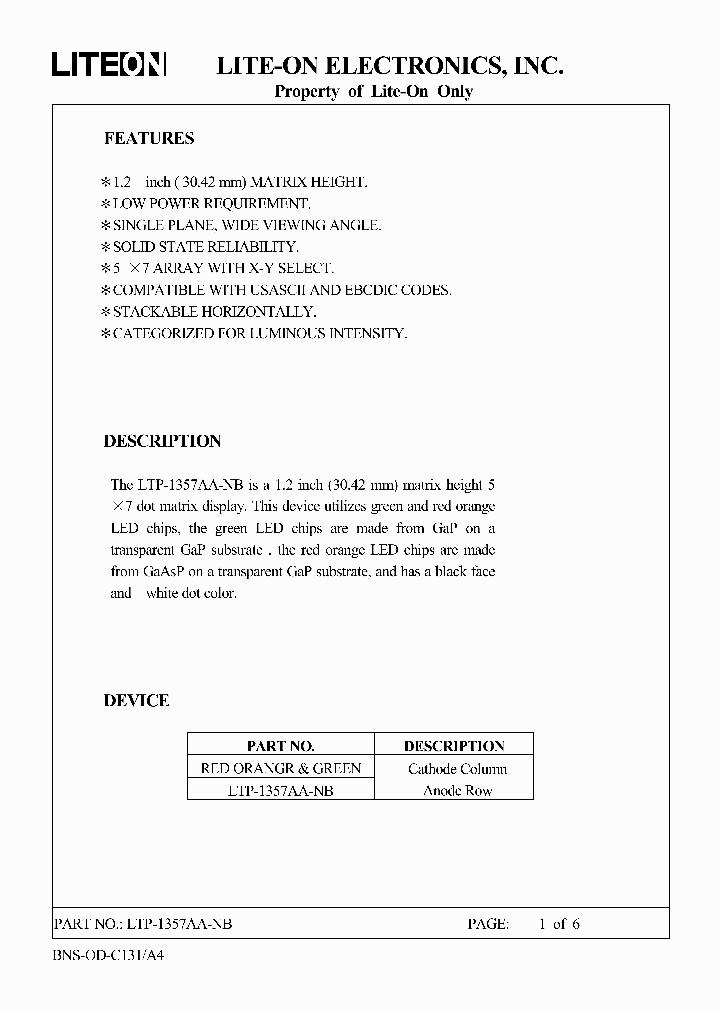 LITEON LITE-ON ELECTRONICS, INC.
Property of Lite-On Only

FEATURES

＊1.2 inch ( 30.42 mm) MATRIX HEIGHT.
＊LOW POWER REQUIREMENT.
＊SINGLE PLANE, WIDE VIEWING ANGLE.
＊SOLID STATE RELIABILITY.
＊5 ×7 ARRAY WITH X-Y SELECT.
＊COMPATIBLE WITH USASCII AND EBCDIC CODES.
＊STACKABLE HORIZONTALLY.
＊CATEGORIZED FOR LUMINOUS INTENSITY.

DESCRIPTION

The LTP-1357AA-NB is a 1.2 inch (30.42 mm) matrix height 5 ×7 dot matrix display. This device utilizes green and red orange LED chips, the green LED chips are made from GaP on a transparent GaP substrate . the red orange LED chips are made from GaAsP on a transparent GaP substrate, and has a black face and white dot color.

DEVICE

| PART NO. | DESCRIPTION |
|---|---|
| RED ORANGR & GREEN | Cathode Column |
| LTP-1357AA-NB | Anode Row |

PART NO.: LTP-1357AA-NB PAGE: 1 of 6

BNS-OD-C131/A4